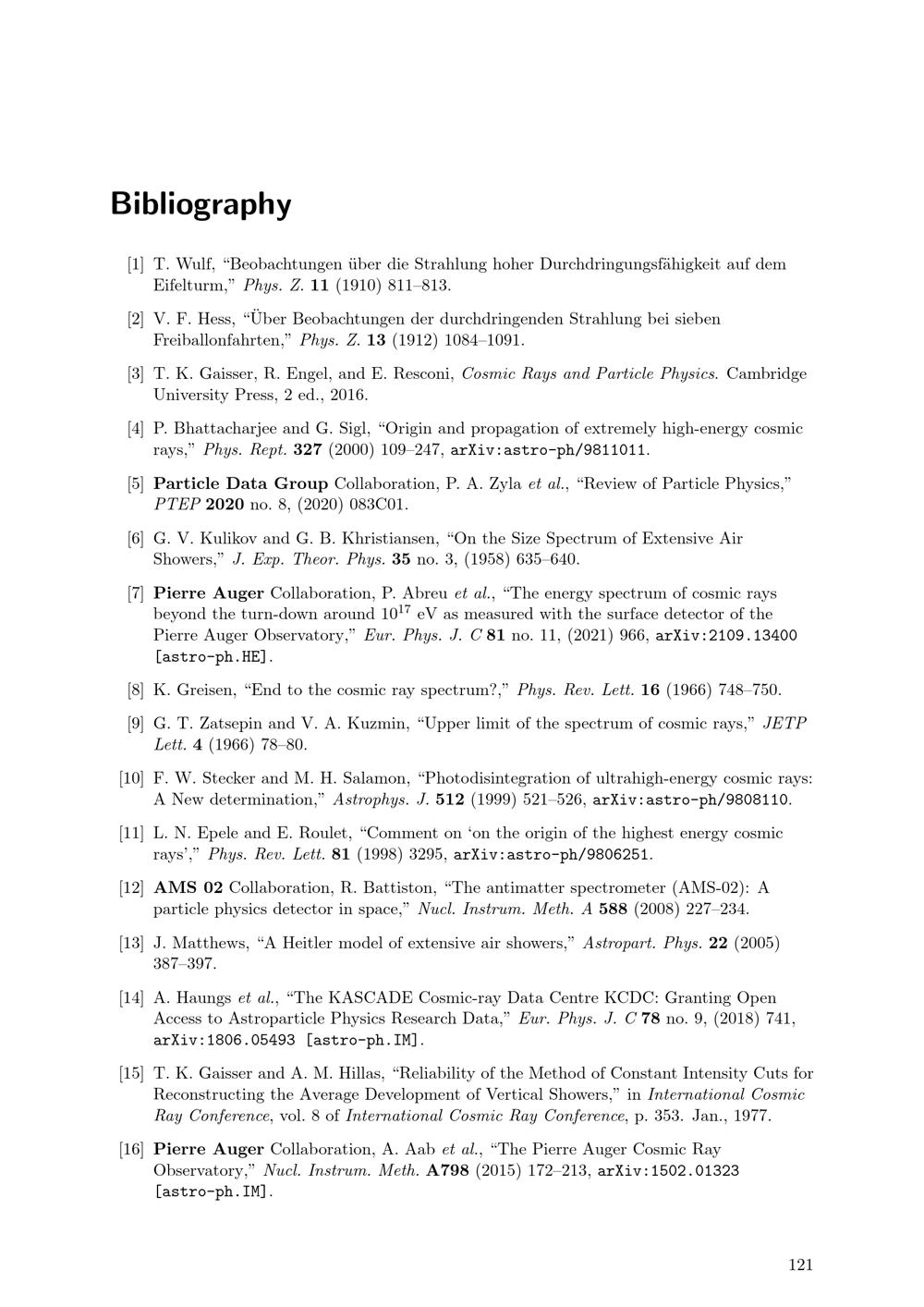 Bibliography

[1] T. Wulf, "Beobachtungen über die Strahlung hoher Durchdringungsfähigkeit auf dem Eifelturm," Phys. Z. 11 (1910) 811–813.

[2] V. F. Hess, "Über Beobachtungen der durchdringenden Strahlung bei sieben Freiballonfahrten," Phys. Z. 13 (1912) 1084–1091.

[3] T. K. Gaisser, R. Engel, and E. Resconi, Cosmic Rays and Particle Physics. Cambridge University Press, 2 ed., 2016.

[4] P. Bhattacharjee and G. Sigl, "Origin and propagation of extremely high-energy cosmic rays," Phys. Rept. 327 (2000) 109–247, arXiv:astro-ph/9811011.

[5] Particle Data Group Collaboration, P. A. Zyla et al., "Review of Particle Physics," PTEP 2020 no. 8, (2020) 083C01.

[6] G. V. Kulikov and G. B. Khristiansen, "On the Size Spectrum of Extensive Air Showers," J. Exp. Theor. Phys. 35 no. 3, (1958) 635–640.

[7] Pierre Auger Collaboration, P. Abreu et al., "The energy spectrum of cosmic rays beyond the turn-down around $10^{17}$ eV as measured with the surface detector of the Pierre Auger Observatory," Eur. Phys. J. C 81 no. 11, (2021) 966, arXiv:2109.13400 [astro-ph.HE].

[8] K. Greisen, "End to the cosmic ray spectrum?," Phys. Rev. Lett. 16 (1966) 748–750.

[9] G. T. Zatsepin and V. A. Kuzmin, "Upper limit of the spectrum of cosmic rays," JETP Lett. 4 (1966) 78–80.

[10] F. W. Stecker and M. H. Salamon, "Photodisintegration of ultrahigh-energy cosmic rays: A New determination," Astrophys. J. 512 (1999) 521–526, arXiv:astro-ph/9808110.

[11] L. N. Epele and E. Roulet, "Comment on 'on the origin of the highest energy cosmic rays'," Phys. Rev. Lett. 81 (1998) 3295, arXiv:astro-ph/9806251.

[12] AMS 02 Collaboration, R. Battiston, "The antimatter spectrometer (AMS-02): A particle physics detector in space," Nucl. Instrum. Meth. A 588 (2008) 227–234.

[13] J. Matthews, "A Heitler model of extensive air showers," Astropart. Phys. 22 (2005) 387–397.

[14] A. Haungs et al., "The KASCADE Cosmic-ray Data Centre KCDC: Granting Open Access to Astroparticle Physics Research Data," Eur. Phys. J. C 78 no. 9, (2018) 741, arXiv:1806.05493 [astro-ph.IM].

[15] T. K. Gaisser and A. M. Hillas, "Reliability of the Method of Constant Intensity Cuts for Reconstructing the Average Development of Vertical Showers," in International Cosmic Ray Conference, vol. 8 of International Cosmic Ray Conference, p. 353. Jan., 1977.

[16] Pierre Auger Collaboration, A. Aab et al., "The Pierre Auger Cosmic Ray Observatory," Nucl. Instrum. Meth. A798 (2015) 172–213, arXiv:1502.01323 [astro-ph.IM].

121